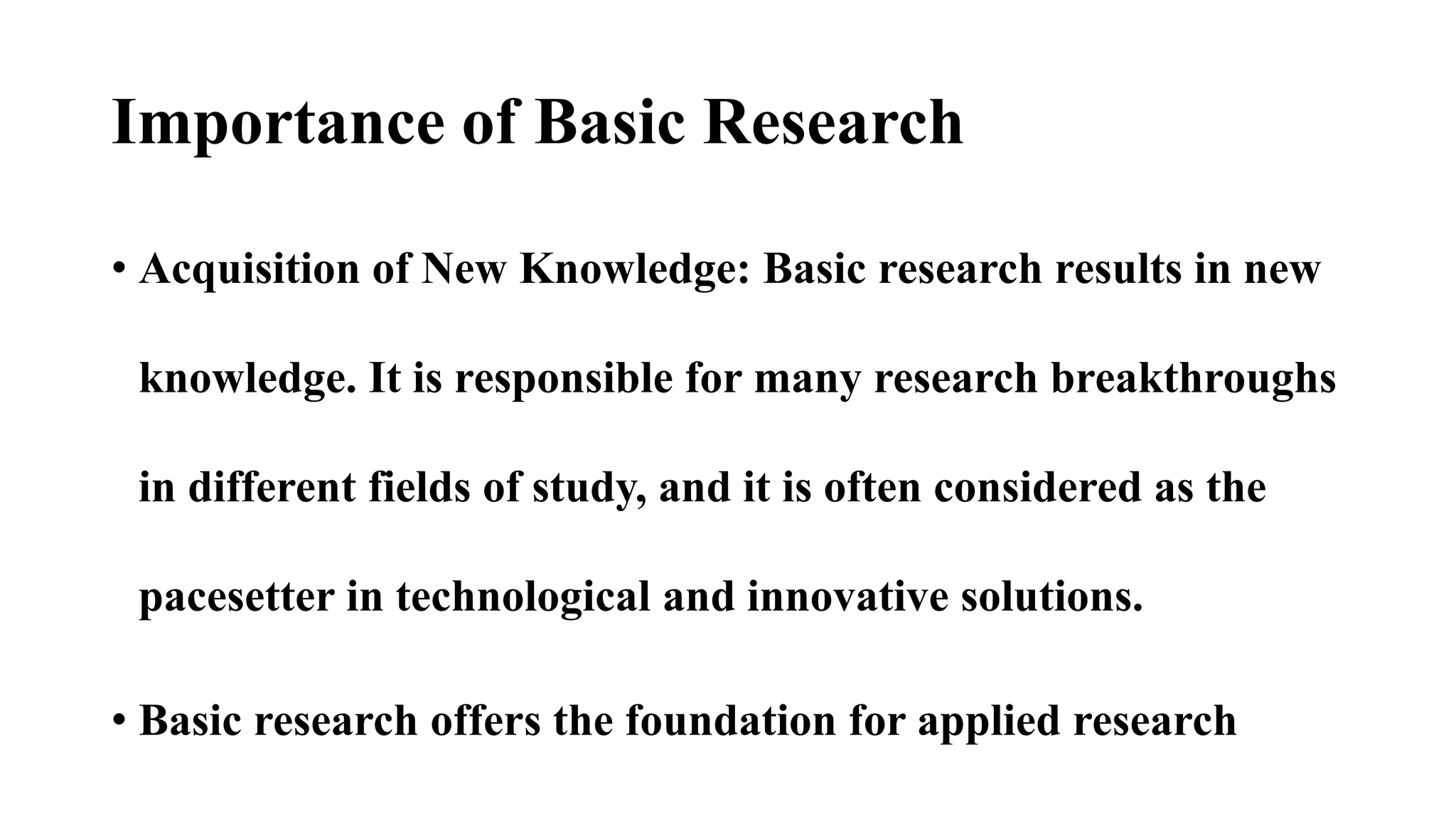 Importance of Basic Research

• Acquisition of New Knowledge: Basic research results in new knowledge. It is responsible for many research breakthroughs in different fields of study, and it is often considered as the pacesetter in technological and innovative solutions.

• Basic research offers the foundation for applied research